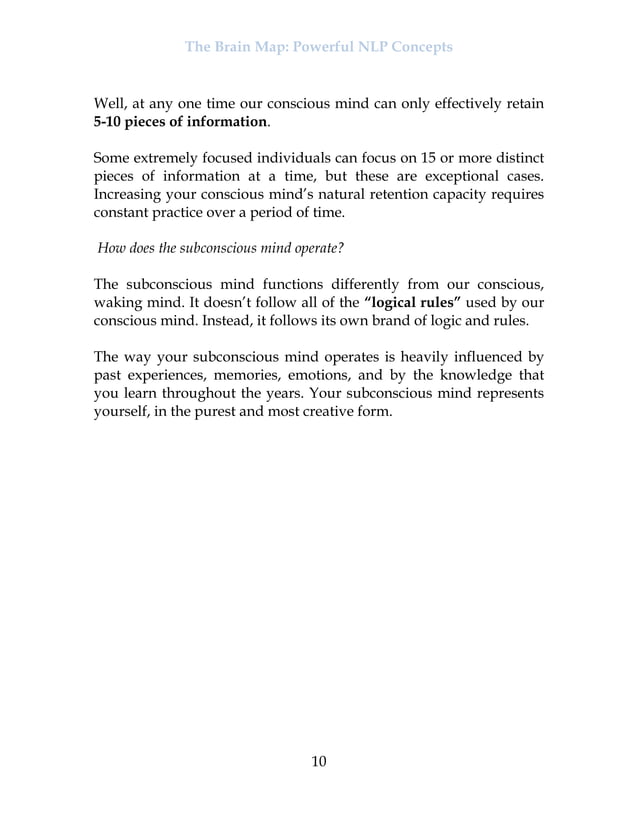 The Brain Map: Powerful NLP Concepts

Well, at any one time our conscious mind can only effectively retain 5-10 pieces of information.

Some extremely focused individuals can focus on 15 or more distinct pieces of information at a time, but these are exceptional cases. Increasing your conscious mind's natural retention capacity requires constant practice over a period of time.

How does the subconscious mind operate?

The subconscious mind functions differently from our conscious, waking mind. It doesn't follow all of the "logical rules" used by our conscious mind. Instead, it follows its own brand of logic and rules.

The way your subconscious mind operates is heavily influenced by past experiences, memories, emotions, and by the knowledge that you learn throughout the years. Your subconscious mind represents yourself, in the purest and most creative form.

10